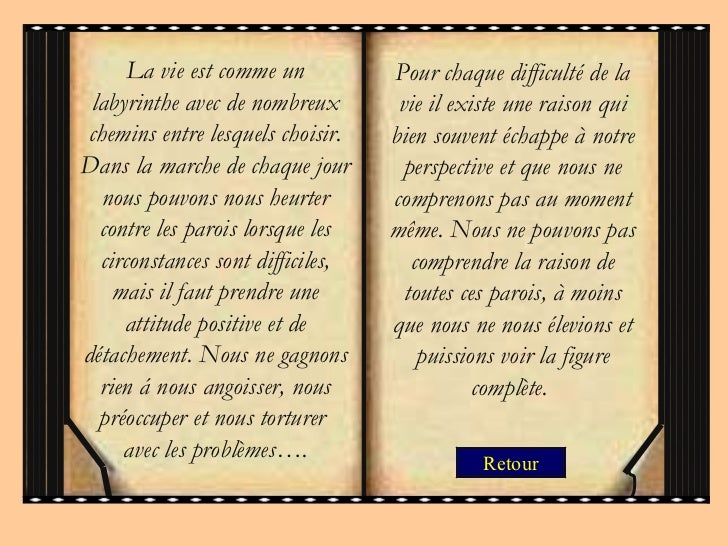 La vie est comme un labyrinthe avec de nombreux chemins entre lesquels choisir. Dans la marche de chaque jour nous pouvons nous heurter contre les parois lorsque les circonstances sont difficiles, mais il faut prendre une attitude positive et de détachement. Nous ne gagnons rien á nous angoisser, nous préoccuper et nous torturer avec les problèmes….

Pour chaque difficulté de la vie il existe une raison qui bien souvent échappe à notre perspective et que nous ne comprenons pas au moment même. Nous ne pouvons pas comprendre la raison de toutes ces parois, à moins que nous ne nous élevions et puissions voir la figure complète.

Retour